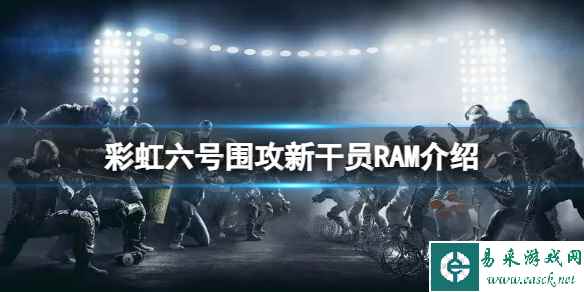 彩虹六号围攻新干员RAM介绍

易采游戏网
www.easck.net